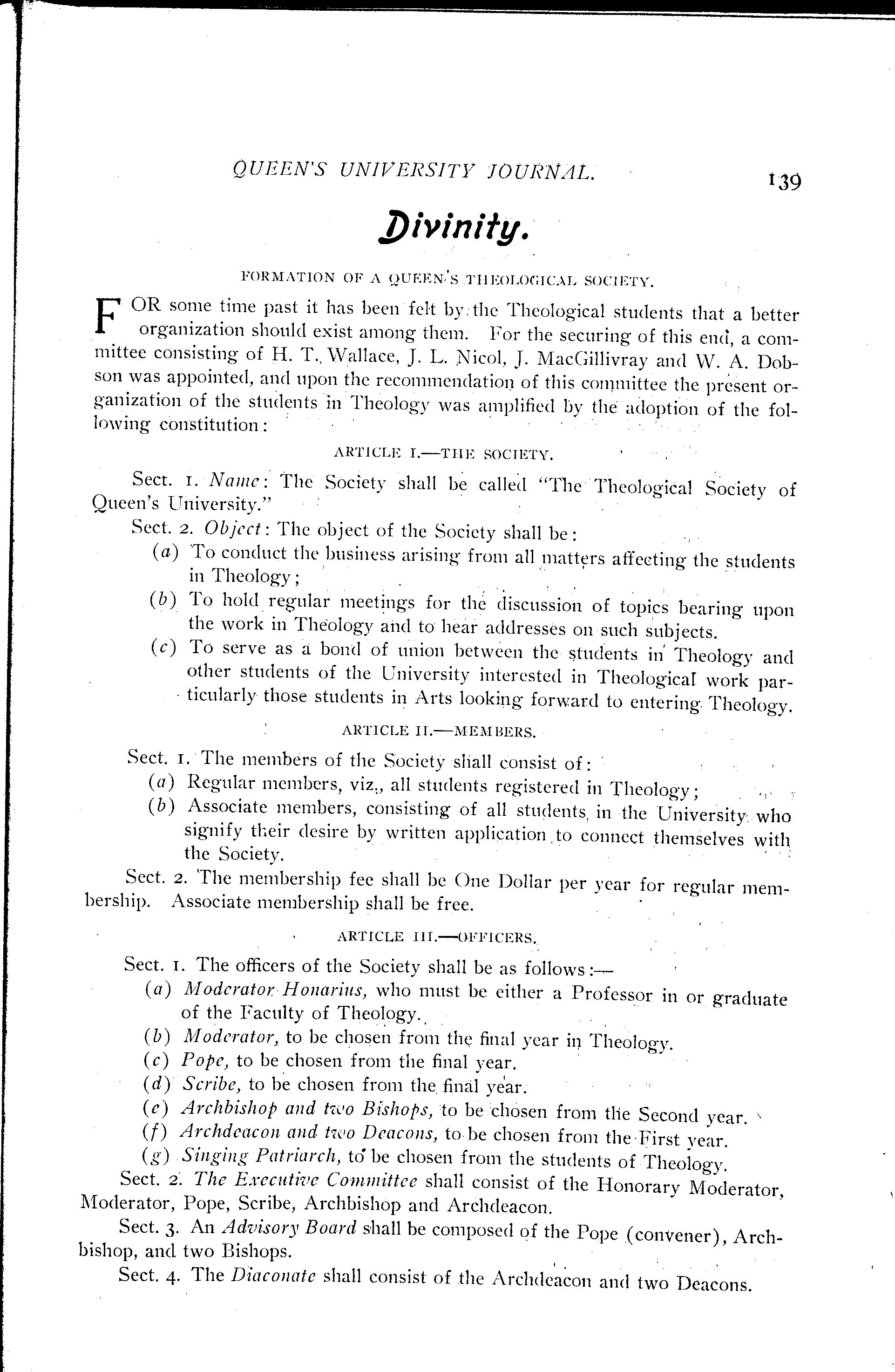 QUEEN'S UNIVERSITY JOURNAL. 139

Divinity.

FORMATION OF A QUEEN'S THEOLOGICAL SOCIETY.

FOR some time past it has been felt by the Theological students that a better organization should exist among them. For the securing of this end, a committee consisting of H. T. Wallace, J. L. Nicol, J. MacGillivray and W. A. Dobson was appointed, and upon the recommendation of this committee the present organization of the students in Theology was amplified by the adoption of the following constitution:

ARTICLE I.—THE SOCIETY.

Sect. 1. Name: The Society shall be called "The Theological Society of Queen's University."

Sect. 2. Object: The object of the Society shall be:

(a) To conduct the business arising from all matters affecting the students in Theology;

(b) To hold regular meetings for the discussion of topics bearing upon the work in Theology and to hear addresses on such subjects.

(c) To serve as a bond of union between the students in Theology and other students of the University interested in Theological work particularly those students in Arts looking forward to entering Theology.

ARTICLE II.—MEMBERS.

Sect. 1. The members of the Society shall consist of:

(a) Regular members, viz., all students registered in Theology;

(b) Associate members, consisting of all students in the University who signify their desire by written application to connect themselves with the Society.

Sect. 2. The membership fee shall be One Dollar per year for regular membership. Associate membership shall be free.

ARTICLE III.—OFFICERS.

Sect. 1. The officers of the Society shall be as follows:—

(a) Moderator Honarius, who must be either a Professor in or graduate of the Faculty of Theology.

(b) Moderator, to be chosen from the final year in Theology.

(c) Pope, to be chosen from the final year.

(d) Scribe, to be chosen from the final year.

(e) Archbishop and two Bishops, to be chosen from the Second year.

(f) Archdeacon and two Deacons, to be chosen from the First year.

(g) Singing Patriarch, to be chosen from the students of Theology.

Sect. 2. The Executive Committee shall consist of the Honorary Moderator, Moderator, Pope, Scribe, Archbishop and Archdeacon.

Sect. 3. An Advisory Board shall be composed of the Pope (convener), Archbishop, and two Bishops.

Sect. 4. The Diaconate shall consist of the Archdeacon and two Deacons.